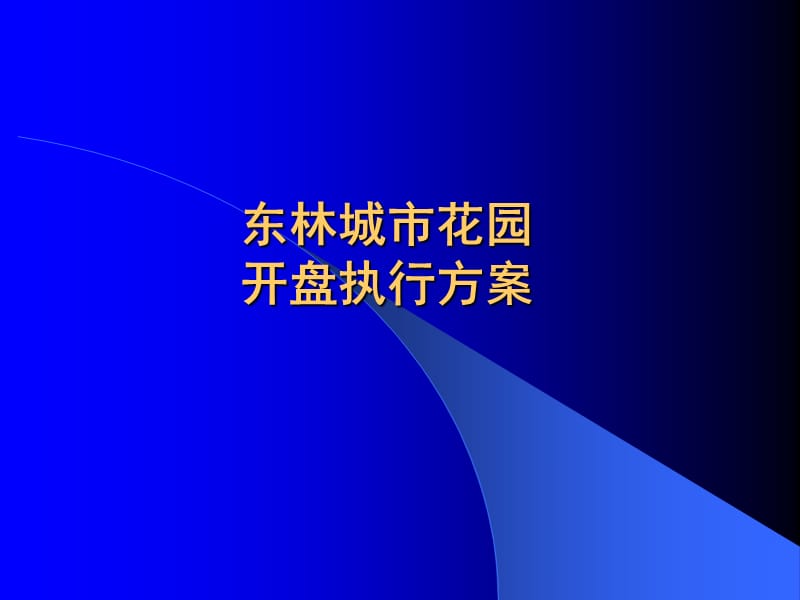 东林城市花园
开盘执行方案